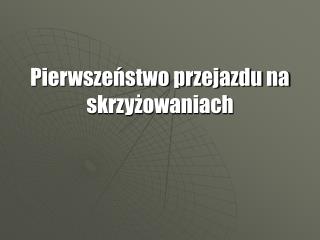 Pierwszeństwo przejazdu na skrzyżowaniach